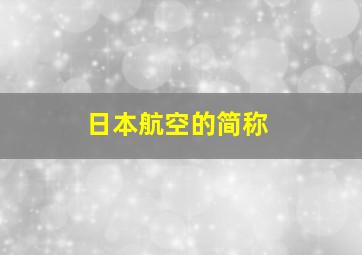 日本航空的简称